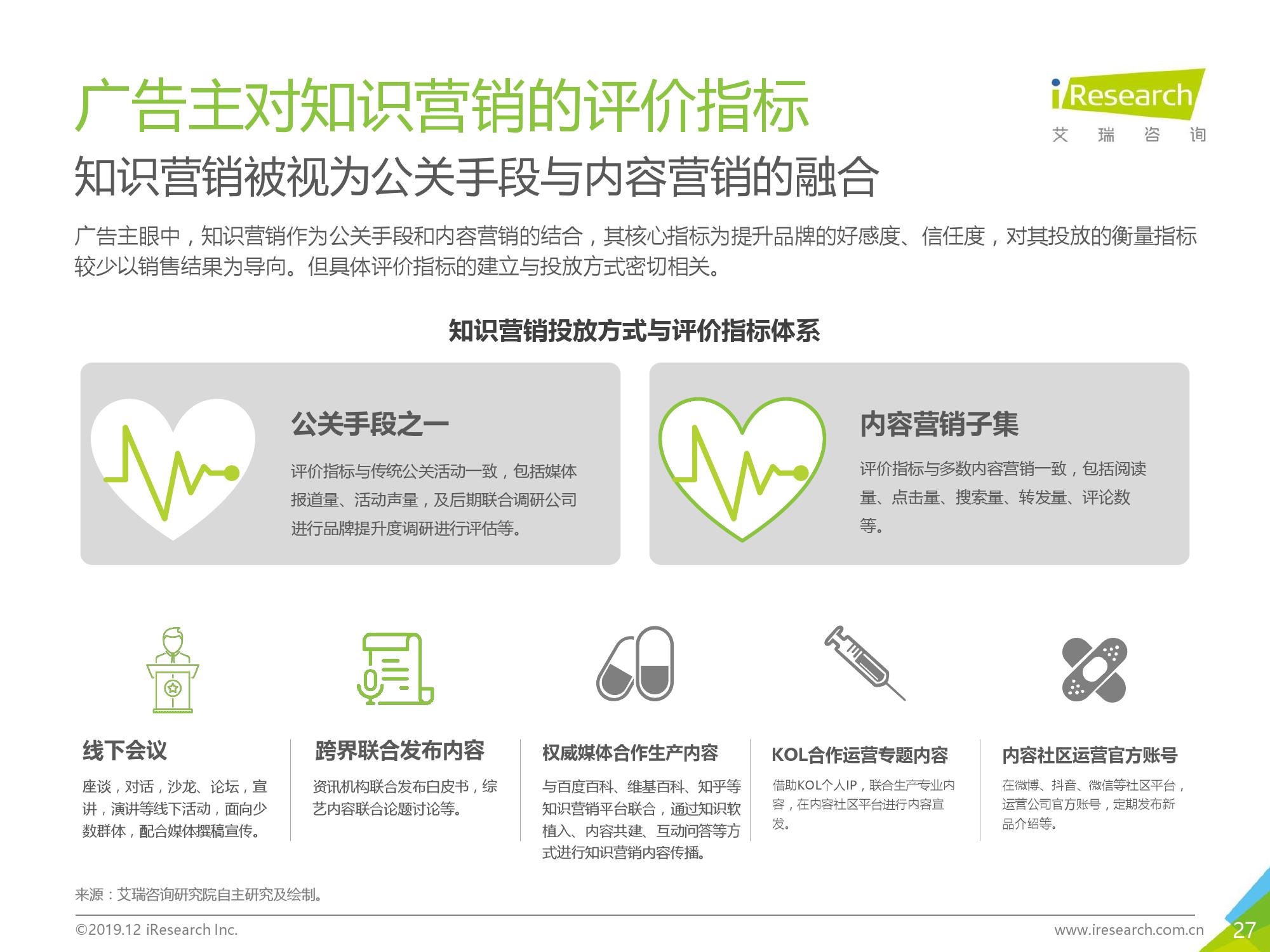 广告主对知识营销的评价指标

iResearch
艾 瑞 咨 询

知识营销被视为公关手段与内容营销的融合

广告主眼中，知识营销作为公关手段和内容营销的结合，其核心指标为提升品牌的好感度、信任度，对其投放的衡量指标较少以销售结果为导向。但具体评价指标的建立与投放方式密切相关。

知识营销投放方式与评价指标体系

公关手段之一

评价指标与传统公关活动一致，包括媒体报道量、活动声量，及后期联合调研公司进行品牌提升度调研进行评估等。

内容营销子集

评价指标与多数内容营销一致，包括阅读量、点击量、搜索量、转发量、评论数等。

线下会议

座谈，对话，沙龙、论坛，宣讲，演讲等线下活动，面向少数群体，配合媒体撰稿宣传。

跨界联合发布内容

资讯机构联合发布白皮书，综艺内容联合论题讨论等。

权威媒体合作生产内容

与百度百科、维基百科、知乎等知识营销平台联合，通过知识软植入、内容共建、互动问答等方式进行知识营销内容传播。

KOL合作运营专题内容

借助KOL个人IP，联合生产专业内容，在内容社区平台进行内容宣发。

内容社区运营官方账号

在微博、抖音、微信等社区平台，运营公司官方账号，定期发布新品介绍等。

来源：艾瑞咨询研究院自主研究及绘制。

©2019.12 iResearch Inc.

www.iresearch.com.cn

27